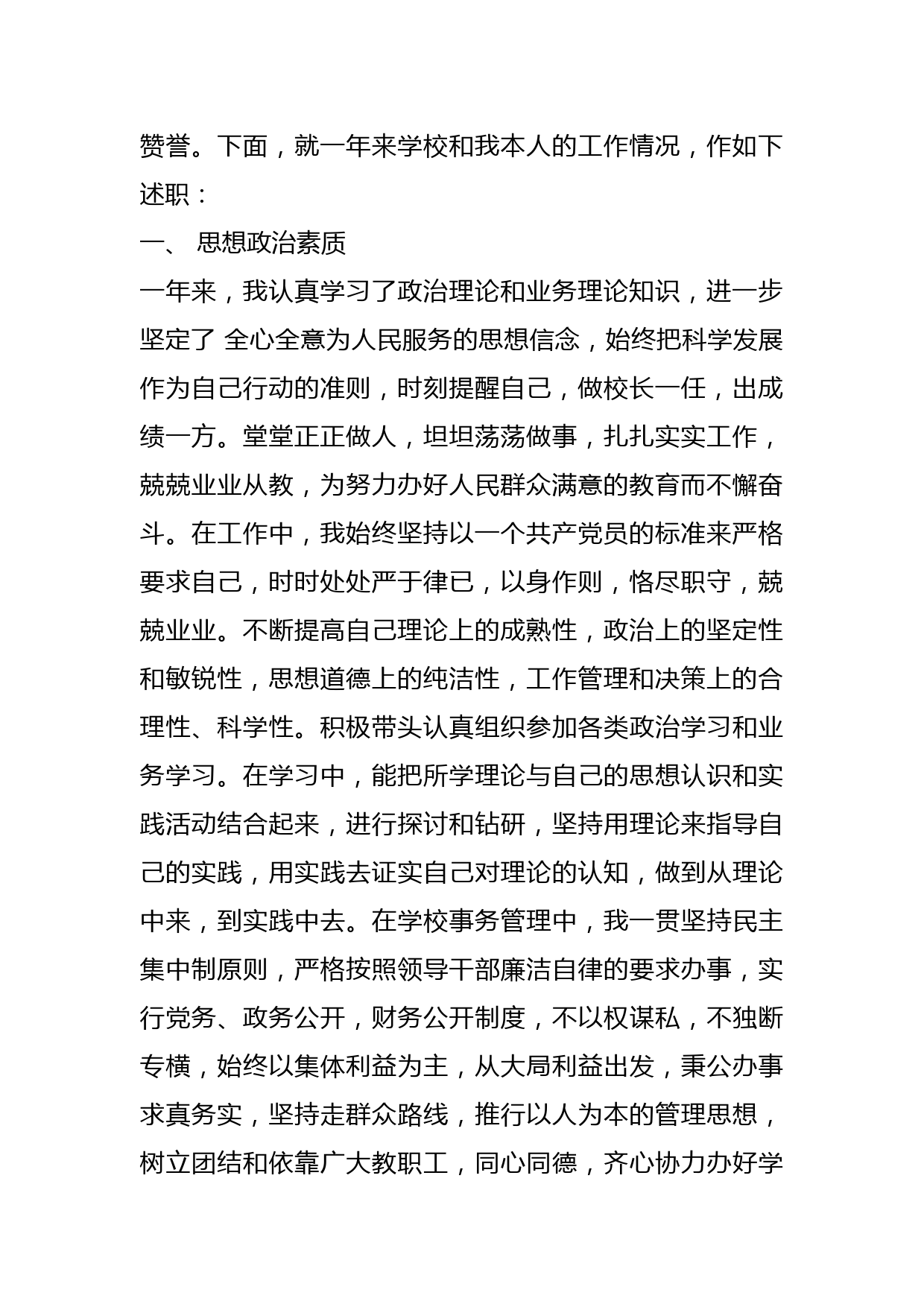 赞誉。下面，就一年来学校和我本人的工作情况，作如下述职：

一、 思想政治素质

一年来，我认真学习了政治理论和业务理论知识，进一步坚定了 全心全意为人民服务的思想信念，始终把科学发展作为自己行动的准则，时刻提醒自己，做校长一任，出成绩一方。堂堂正正做人，坦坦荡荡做事，扎扎实实工作，兢兢业业从教，为努力办好人民群众满意的教育而不懈奋斗。在工作中，我始终坚持以一个共产党员的标准来严格要求自己，时时处处严于律已，以身作则，恪尽职守，兢兢业业。不断提高自己理论上的成熟性，政治上的坚定性和敏锐性，思想道德上的纯洁性，工作管理和决策上的合理性、科学性。积极带头认真组织参加各类政治学习和业务学习。在学习中，能把所学理论与自己的思想认识和实践活动结合起来，进行探讨和钻研，坚持用理论来指导自己的实践，用实践去证实自己对理论的认知，做到从理论中来，到实践中去。在学校事务管理中，我一贯坚持民主集中制原则，严格按照领导干部廉洁自律的要求办事，实行党务、政务公开，财务公开制度，不以权谋私，不独断专横，始终以集体利益为主，从大局利益出发，秉公办事求真务实，坚持走群众路线，推行以人为本的管理思想，树立团结和依靠广大教职工，同心同德，齐心协力办好学